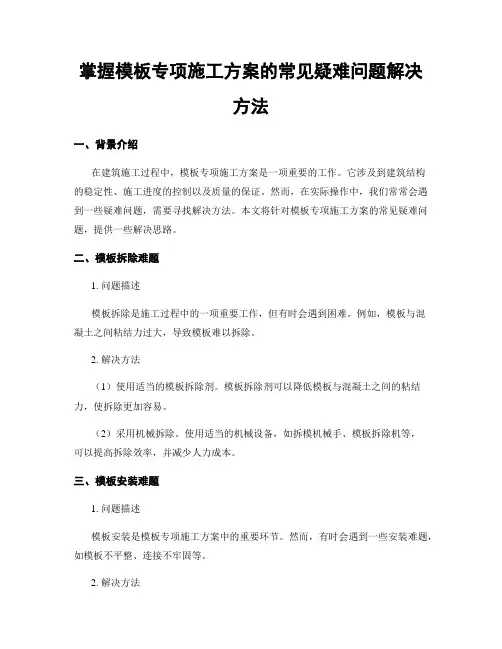 掌握模板专项施工方案的常见疑难问题解决方法

一、背景介绍

在建筑施工过程中，模板专项施工方案是一项重要的工作。它涉及到建筑结构的稳定性、施工进度的控制以及质量的保证。然而，在实际操作中，我们常常会遇到一些疑难问题，需要寻找解决方法。本文将针对模板专项施工方案的常见疑难问题，提供一些解决思路。

二、模板拆除难题

1. 问题描述

模板拆除是施工过程中的一项重要工作，但有时会遇到困难。例如，模板与混凝土之间粘结力过大，导致模板难以拆除。

2. 解决方法

（1）使用适当的模板拆除剂。模板拆除剂可以降低模板与混凝土之间的粘结力，使拆除更加容易。

（2）采用机械拆除。使用适当的机械设备，如拆模机械手、模板拆除机等，可以提高拆除效率，并减少人力成本。

三、模板安装难题

1. 问题描述

模板安装是模板专项施工方案中的重要环节。然而，有时会遇到一些安装难题，如模板不平整、连接不牢固等。

2. 解决方法